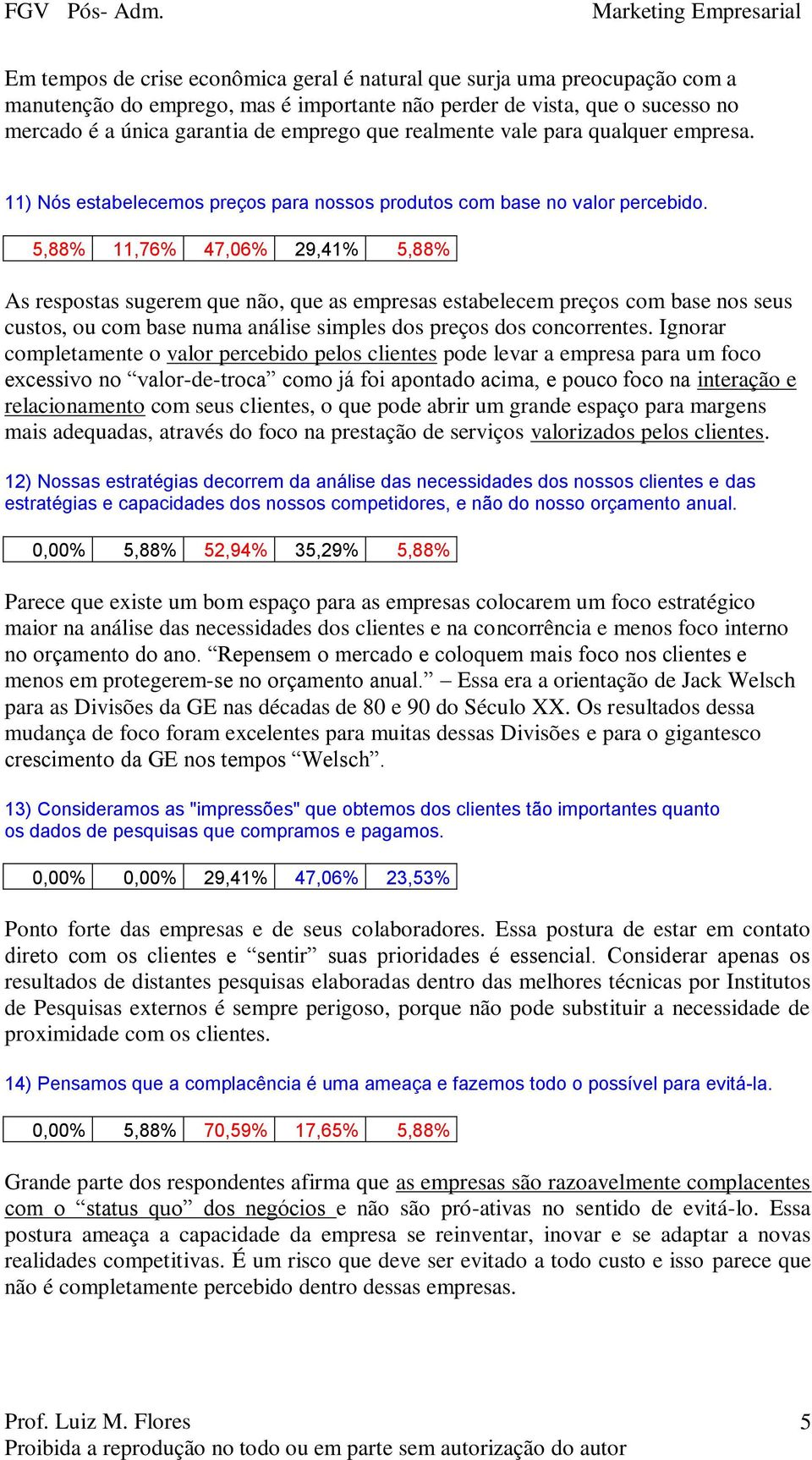 FGV Pós- Adm. Marketing Empresarial

Em tempos de crise econômica geral é natural que surja uma preocupação com a manutenção do emprego, mas é importante não perder de vista, que o sucesso no mercado é a única garantia de emprego que realmente vale para qualquer empresa.

11) Nós estabelecemos preços para nossos produtos com base no valor percebido.

| 5,88% | 11,76% | 47,06% | 29,41% | 5,88% |
|---|---|---|---|---|

As respostas sugerem que não, que as empresas estabelecem preços com base nos seus custos, ou com base numa análise simples dos preços dos concorrentes. Ignorar completamente o valor percebido pelos clientes pode levar a empresa para um foco excessivo no “valor-de-troca” como já foi apontado acima, e pouco foco na interação e relacionamento com seus clientes, o que pode abrir um grande espaço para margens mais adequadas, através do foco na prestação de serviços valorizados pelos clientes.

12) Nossas estratégias decorrem da análise das necessidades dos nossos clientes e das estratégias e capacidades dos nossos competidores, e não do nosso orçamento anual.

| 0,00% | 5,88% | 52,94% | 35,29% | 5,88% |
|---|---|---|---|---|

Parece que existe um bom espaço para as empresas colocarem um foco estratégico maior na análise das necessidades dos clientes e na concorrência e menos foco interno no orçamento do ano. “Repensem o mercado e coloquem mais foco nos clientes e menos em protegerem-se no orçamento anual.” – Essa era a orientação de Jack Welsch para as Divisões da GE nas décadas de 80 e 90 do Século XX. Os resultados dessa mudança de foco foram excelentes para muitas dessas Divisões e para o gigantesco crescimento da GE nos tempos “Welsch”.

13) Consideramos as "impressões" que obtemos dos clientes tão importantes quanto os dados de pesquisas que compramos e pagamos.

| 0,00% | 0,00% | 29,41% | 47,06% | 23,53% |
|---|---|---|---|---|

Ponto forte das empresas e de seus colaboradores. Essa postura de estar em contato direto com os clientes e “sentir” suas prioridades é essencial. Considerar apenas os resultados de distantes pesquisas elaboradas dentro das melhores técnicas por Institutos de Pesquisas externos é sempre perigoso, porque não pode substituir a necessidade de proximidade com os clientes.

14) Pensamos que a complacência é uma ameaça e fazemos todo o possível para evitá-la.

| 0,00% | 5,88% | 70,59% | 17,65% | 5,88% |
|---|---|---|---|---|

Grande parte dos respondentes afirma que as empresas são razoavelmente complacentes com o “status quo” dos negócios e não são pró-ativas no sentido de evitá-lo. Essa postura ameaça a capacidade da empresa se reinventar, inovar e se adaptar a novas realidades competitivas. É um risco que deve ser evitado a todo custo e isso parece que não é completamente percebido dentro dessas empresas.

Prof. Luiz M. Flores 5
Proibida a reprodução no todo ou em parte sem autorização do autor